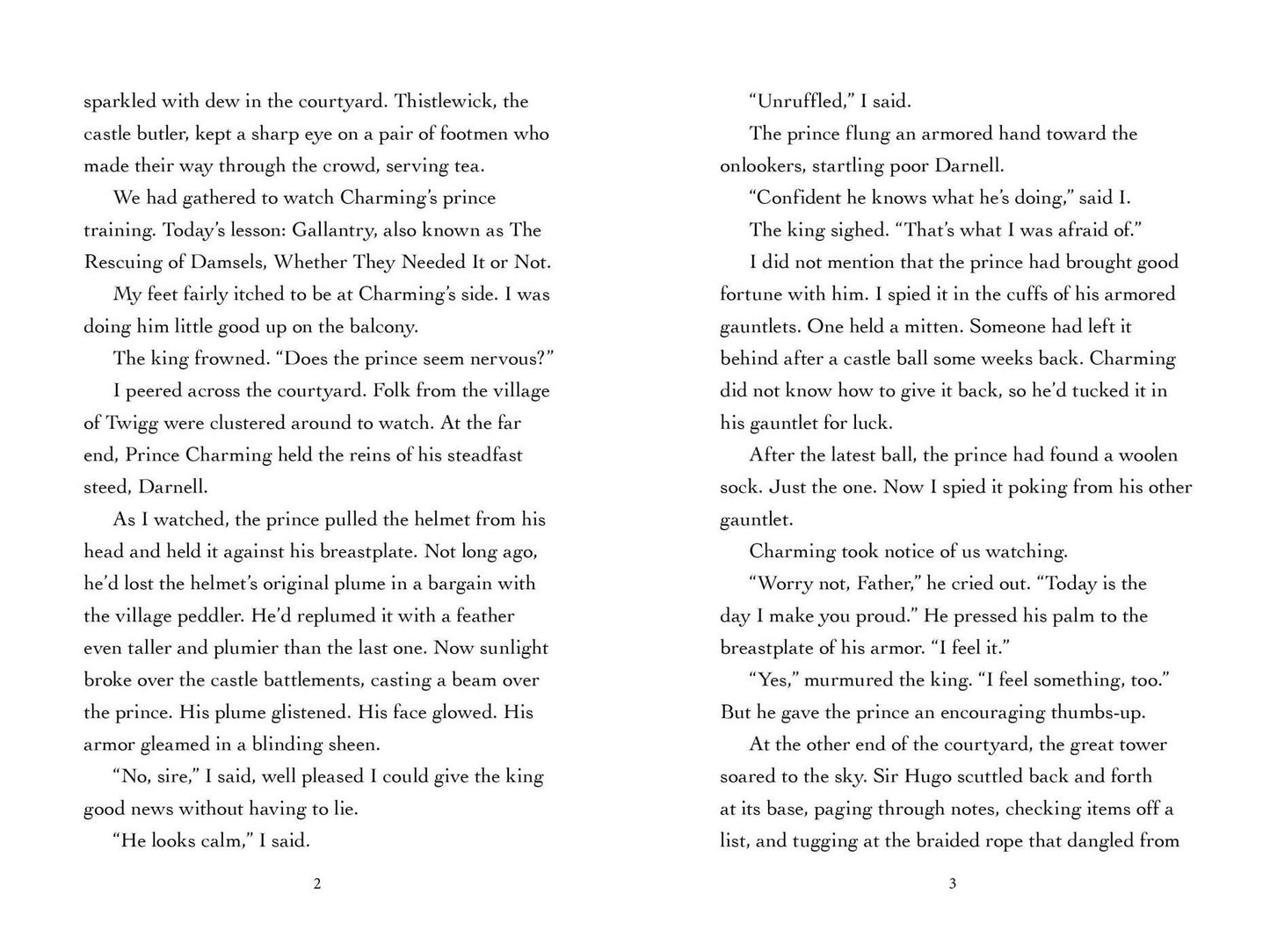 sparkled with dew in the courtyard. Thistlewick, the castle butler, kept a sharp eye on a pair of footmen who made their way through the crowd, serving tea.

We had gathered to watch Charming's prince training. Today's lesson: Gallantry, also known as The Rescuing of Damsels, Whether They Needed It or Not.

My feet fairly itched to be at Charming's side. I was doing him little good up on the balcony.

The king frowned. "Does the prince seem nervous?"

I peered across the courtyard. Folk from the village of Twigg were clustered around to watch. At the far end, Prince Charming held the reins of his steadfast steed, Darnell.

As I watched, the prince pulled the helmet from his head and held it against his breastplate. Not long ago, he'd lost the helmet's original plume in a bargain with the village peddler. He'd replumed it with a feather even taller and plumier than the last one. Now sunlight broke over the castle battlements, casting a beam over the prince. His plume glistened. His face glowed. His armor gleamed in a blinding sheen.

"No, sire," I said, well pleased I could give the king good news without having to lie.

"He looks calm," I said.

2

"Unruffled," I said.

The prince flung an armored hand toward the onlookers, startling poor Darnell.

"Confident he knows what he's doing," said I.

The king sighed. "That's what I was afraid of."

I did not mention that the prince had brought good fortune with him. I spied it in the cuffs of his armored gauntlets. One held a mitten. Someone had left it behind after a castle ball some weeks back. Charming did not know how to give it back, so he'd tucked it in his gauntlet for luck.

After the latest ball, the prince had found a woolen sock. Just the one. Now I spied it poking from his other gauntlet.

Charming took notice of us watching.

"Worry not, Father," he cried out. "Today is the day I make you proud." He pressed his palm to the breastplate of his armor. "I feel it."

"Yes," murmured the king. "I feel something, too." But he gave the prince an encouraging thumbs-up.

At the other end of the courtyard, the great tower soared to the sky. Sir Hugo scuttled back and forth at its base, paging through notes, checking items off a list, and tugging at the braided rope that dangled from

3